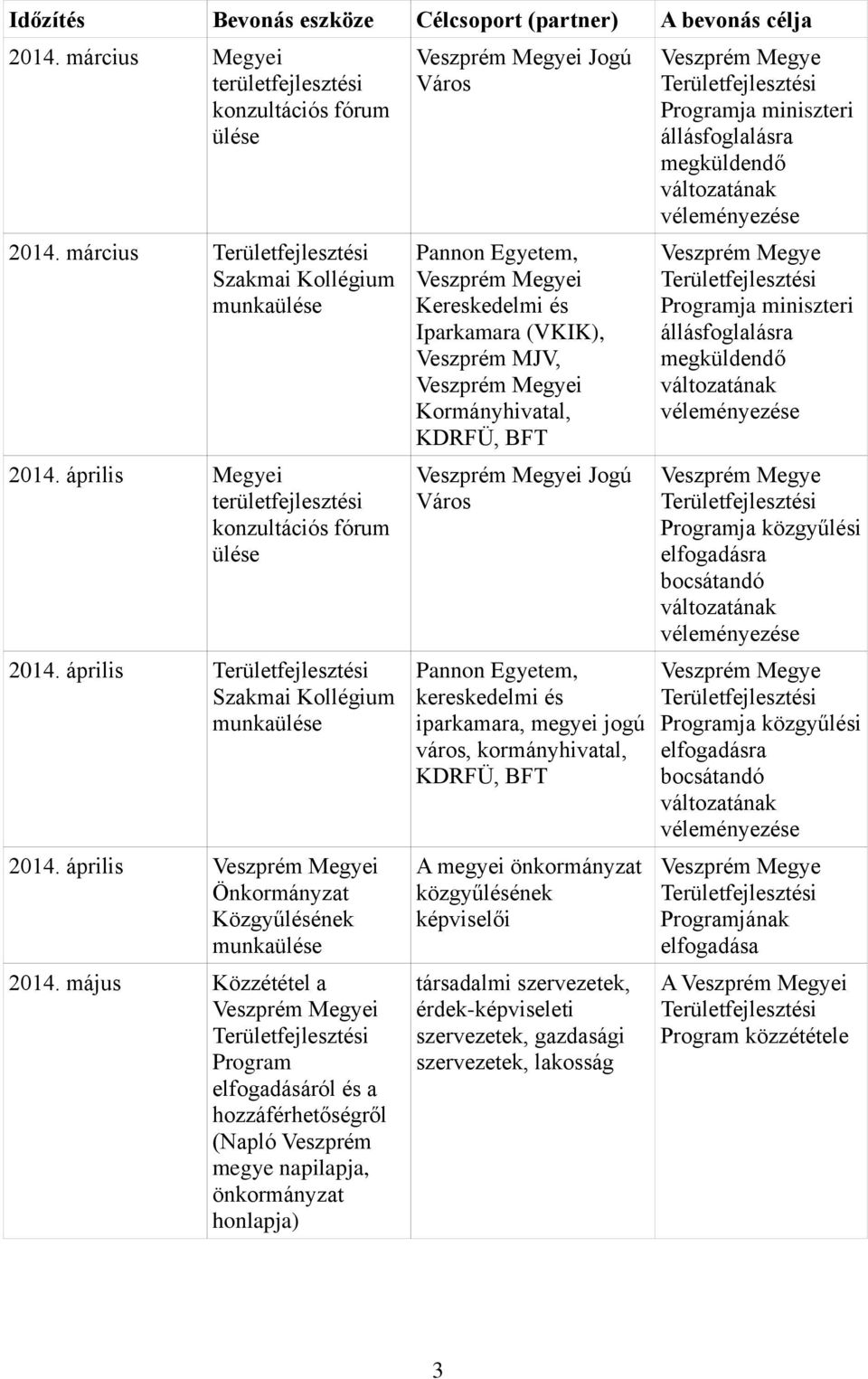 | Időzítés | Bevonás eszköze | Célcsoport (partner) | A bevonás célja |
|---|---|---|---|
| 2014. március | Megyei területfejlesztési konzultációs fórum ülése | Veszprém Megyei Jogú Város | Veszprém Megye Területfejlesztési Programja miniszteri állásfoglalásra megküldendő változatának véleményezése |
| 2014. március | Területfejlesztési Szakmai Kollégium munkaülése | Pannon Egyetem, Veszprém Megyei Kereskedelmi és Iparkamara (VKIK), Veszprém MJV, Veszprém Megyei Kormányhivatal, KDRFÜ, BFT | Veszprém Megye Területfejlesztési Programja miniszteri állásfoglalásra megküldendő változatának véleményezése |
| 2014. április | Megyei területfejlesztési konzultációs fórum ülése | Veszprém Megyei Jogú Város | Veszprém Megye Területfejlesztési Programja közgyűlési elfogadásra bocsátandó változatának véleményezése |
| 2014. április | Területfejlesztési Szakmai Kollégium munkaülése | Pannon Egyetem, kereskedelmi és iparkamara, megyei jogú város, kormányhivatal, KDRFÜ, BFT | Veszprém Megye Területfejlesztési Programja közgyűlési elfogadásra bocsátandó változatának véleményezése |
| 2014. április | Veszprém Megyei Önkormányzat Közgyűlésének munkaülése | A megyei önkormányzat közgyűlésének képviselői | Veszprém Megye Területfejlesztési Programjának elfogadása |
| 2014. május | Közzététel a Veszprém Megyei Területfejlesztési Program elfogadásáról és a hozzáférhetőségről (Napló Veszprém megye napilapja, önkormányzat honlapja) | társadalmi szervezetek, érdek-képviseleti szervezetek, gazdasági szervezetek, lakosság | A Veszprém Megyei Területfejlesztési Program közzététele |

3